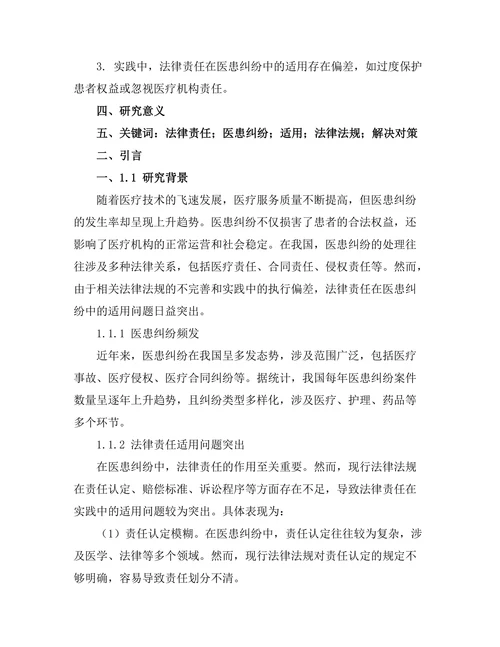 3. 实践中，法律责任在医患纠纷中的适用存在偏差，如过度保护患者权益或忽视医疗机构责任。

四、研究意义

五、关键词：法律责任；医患纠纷；适用；法律法规；解决对策

二、引言

一、1.1 研究背景

随着医疗技术的飞速发展，医疗服务质量不断提高，但医患纠纷的发生率却呈现上升趋势。医患纠纷不仅损害了患者的合法权益，还影响了医疗机构的正常运营和社会稳定。在我国，医患纠纷的处理往往涉及多种法律关系，包括医疗责任、合同责任、侵权责任等。然而，由于相关法律法规的不完善和实践中的执行偏差，法律责任在医患纠纷中的适用问题日益突出。

1.1.1 医患纠纷频发

近年来，医患纠纷在我国呈多发态势，涉及范围广泛，包括医疗事故、医疗侵权、医疗合同纠纷等。据统计，我国每年医患纠纷案件数量呈逐年上升趋势，且纠纷类型多样化，涉及医疗、护理、药品等多个环节。

1.1.2 法律责任适用问题突出

在医患纠纷中，法律责任的作用至关重要。然而，现行法律法规在责任认定、赔偿标准、诉讼程序等方面存在不足，导致法律责任在实践中的适用问题较为突出。具体表现为：

（1）责任认定模糊。在医患纠纷中，责任认定往往较为复杂，涉及医学、法律等多个领域。然而，现行法律法规对责任认定的规定不够明确，容易导致责任划分不清。